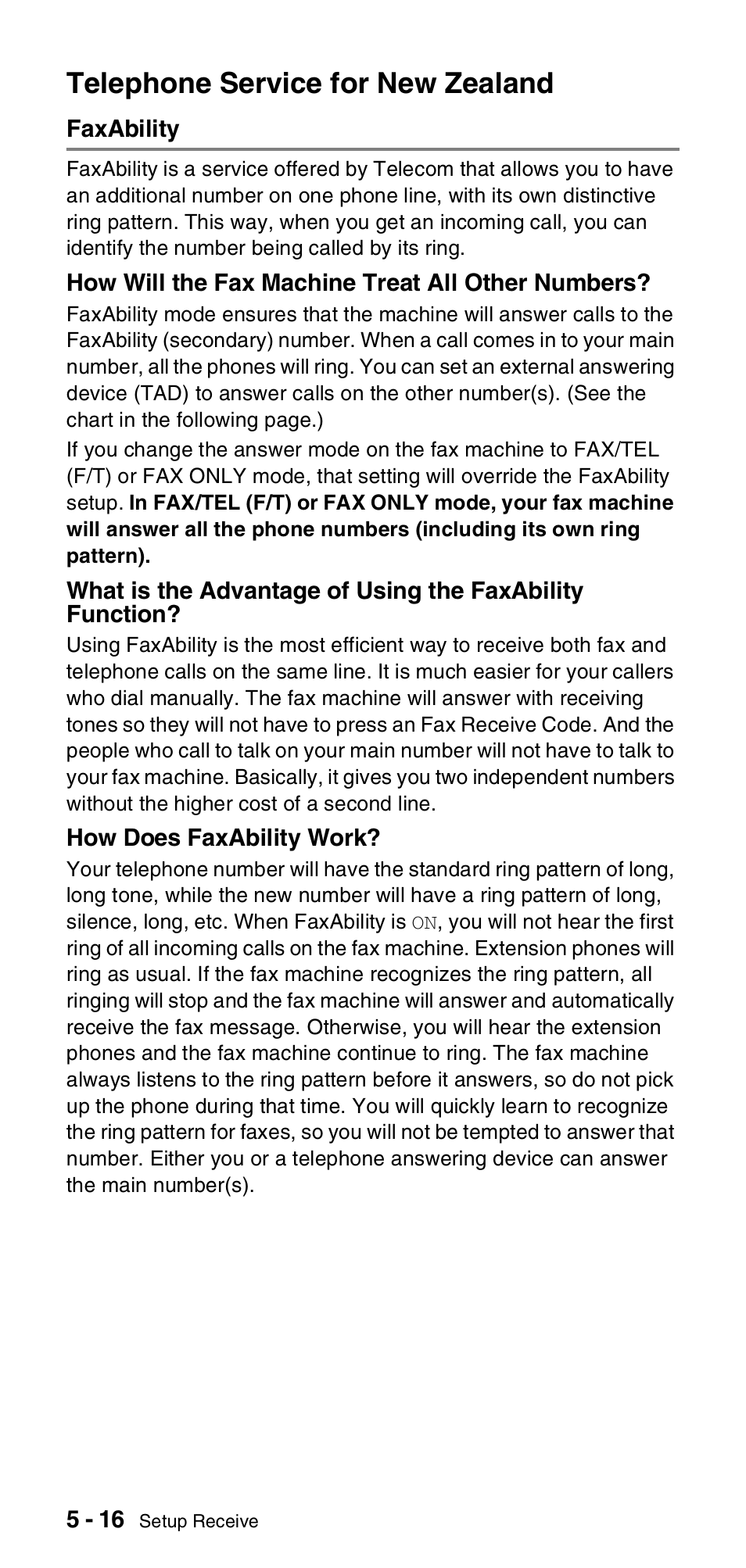 Telephone Service for New Zealand

FaxAbility

FaxAbility is a service offered by Telecom that allows you to have an additional number on one phone line, with its own distinctive ring pattern. This way, when you get an incoming call, you can identify the number being called by its ring.

How Will the Fax Machine Treat All Other Numbers?

FaxAbility mode ensures that the machine will answer calls to the FaxAbility (secondary) number. When a call comes in to your main number, all the phones will ring. You can set an external answering device (TAD) to answer calls on the other number(s). (See the chart in the following page.)

If you change the answer mode on the fax machine to FAX/TEL (F/T) or FAX ONLY mode, that setting will override the FaxAbility setup. In FAX/TEL (F/T) or FAX ONLY mode, your fax machine will answer all the phone numbers (including its own ring pattern).

What is the Advantage of Using the FaxAbility Function?

Using FaxAbility is the most efficient way to receive both fax and telephone calls on the same line. It is much easier for your callers who dial manually. The fax machine will answer with receiving tones so they will not have to press an Fax Receive Code. And the people who call to talk on your main number will not have to talk to your fax machine. Basically, it gives you two independent numbers without the higher cost of a second line.

How Does FaxAbility Work?

Your telephone number will have the standard ring pattern of long, long tone, while the new number will have a ring pattern of long, silence, long, etc. When FaxAbility is ON, you will not hear the first ring of all incoming calls on the fax machine. Extension phones will ring as usual. If the fax machine recognizes the ring pattern, all ringing will stop and the fax machine will answer and automatically receive the fax message. Otherwise, you will hear the extension phones and the fax machine continue to ring. The fax machine always listens to the ring pattern before it answers, so do not pick up the phone during that time. You will quickly learn to recognize the ring pattern for faxes, so you will not be tempted to answer that number. Either you or a telephone answering device can answer the main number(s).

5 - 16 Setup Receive